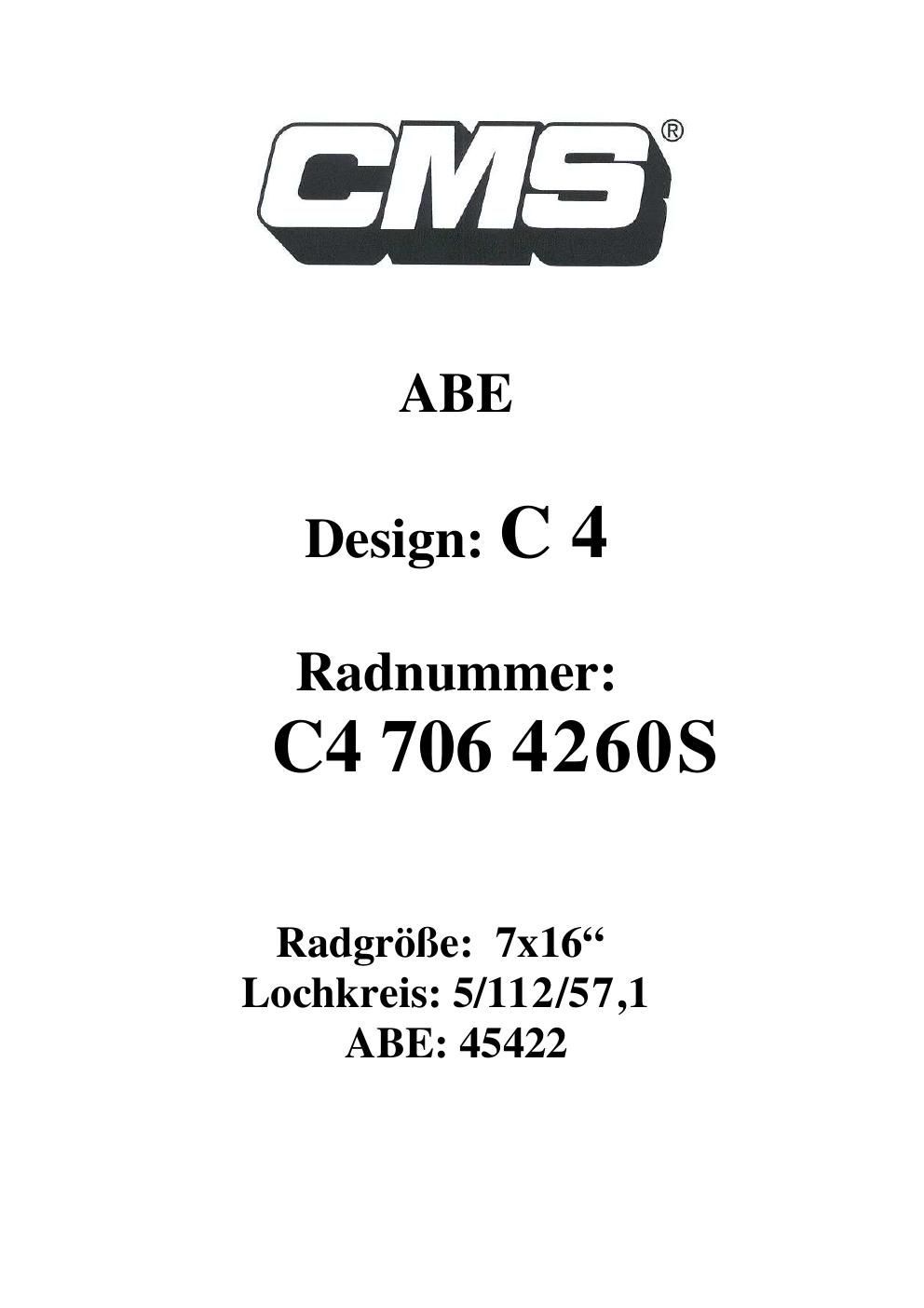 CMS®

ABE

Design: C 4

Radnummer:
C4 706 4260S

Radgröße: 7x16"
Lochkreis: 5/112/57,1
ABE: 45422